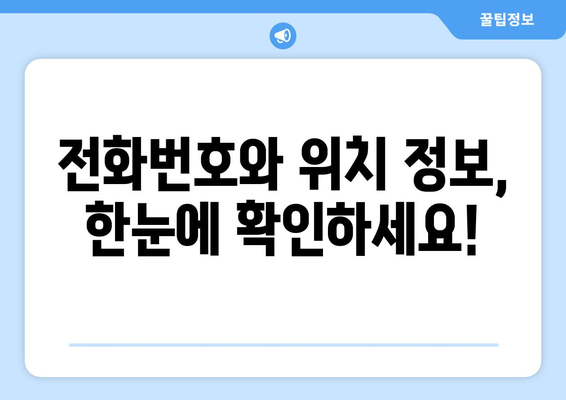 꿀팁정보

전화번호와 위치 정보, 한눈에 확인하세요!